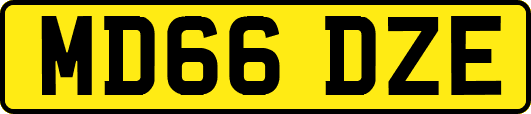 MD66 DZE